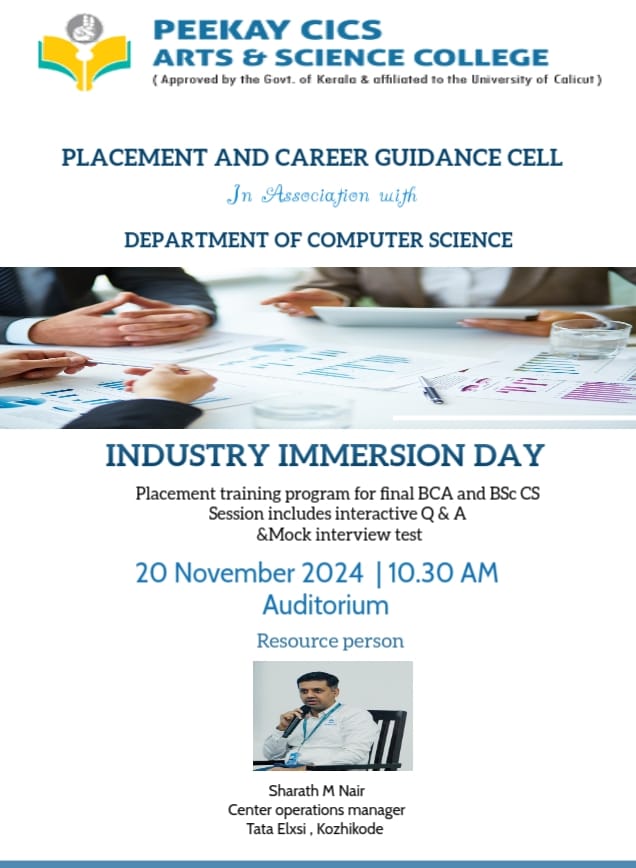 PEEKAY CICS
ARTS & SCIENCE COLLEGE
( Approved by the Govt. of Kerala & affiliated to the University of Calicut )

PLACEMENT AND CAREER GUIDANCE CELL

In Association with

DEPARTMENT OF COMPUTER SCIENCE

INDUSTRY IMMERSION DAY

Placement training program for final BCA and BSc CS
Session includes interactive Q & A
&Mock interview test

20 November 2024 | 10.30 AM
Auditorium

Resource person

Sharath M Nair
Center operations manager
Tata Elxsi , Kozhikode